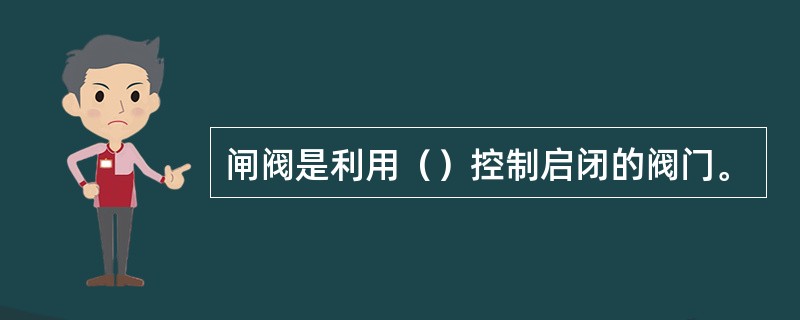 闸阀是利用（）控制启闭的阀门。